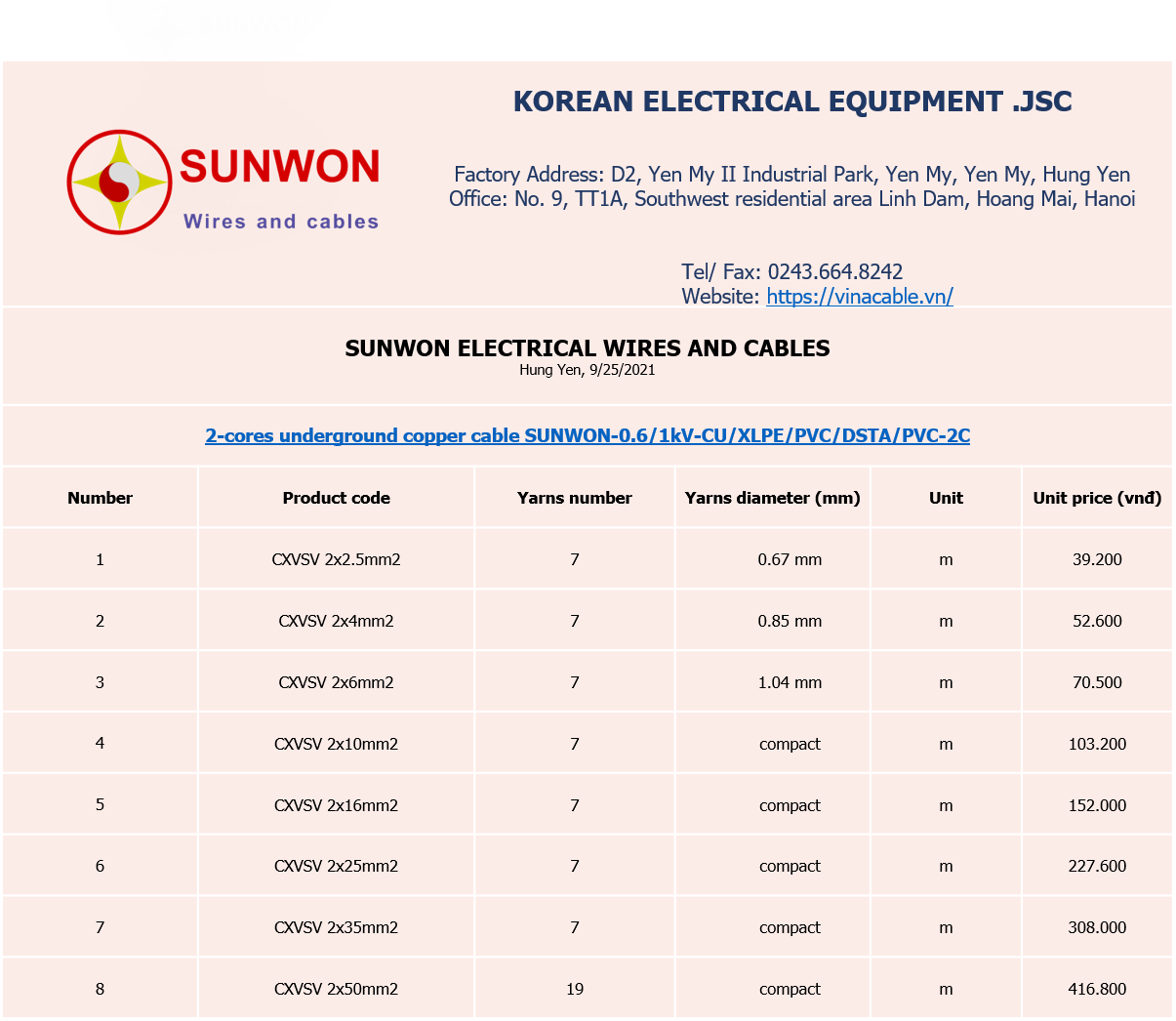 SUNWON
Wires and cables

KOREAN ELECTRICAL EQUIPMENT .JSC

Factory Address: D2, Yen My II Industrial Park, Yen My, Yen My, Hung Yen
Office: No. 9, TT1A, Southwest residential area Linh Dam, Hoang Mai, Hanoi

Tel/ Fax: 0243.664.8242
Website: https://vinacable.vn/

SUNWON ELECTRICAL WIRES AND CABLES
Hung Yen, 9/25/2021

2-cores underground copper cable SUNWON-0.6/1kV-CU/XLPE/PVC/DSTA/PVC-2C

| Number | Product code | Yarns number | Yarns diameter (mm) | Unit | Unit price (vnđ) |
|---|---|---|---|---|---|
| 1 | CXVSV 2x2.5mm2 | 7 | 0.67 mm | m | 39.200 |
| 2 | CXVSV 2x4mm2 | 7 | 0.85 mm | m | 52.600 |
| 3 | CXVSV 2x6mm2 | 7 | 1.04 mm | m | 70.500 |
| 4 | CXVSV 2x10mm2 | 7 | compact | m | 103.200 |
| 5 | CXVSV 2x16mm2 | 7 | compact | m | 152.000 |
| 6 | CXVSV 2x25mm2 | 7 | compact | m | 227.600 |
| 7 | CXVSV 2x35mm2 | 7 | compact | m | 308.000 |
| 8 | CXVSV 2x50mm2 | 19 | compact | m | 416.800 |